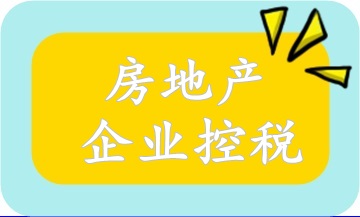 房地产
企业控税